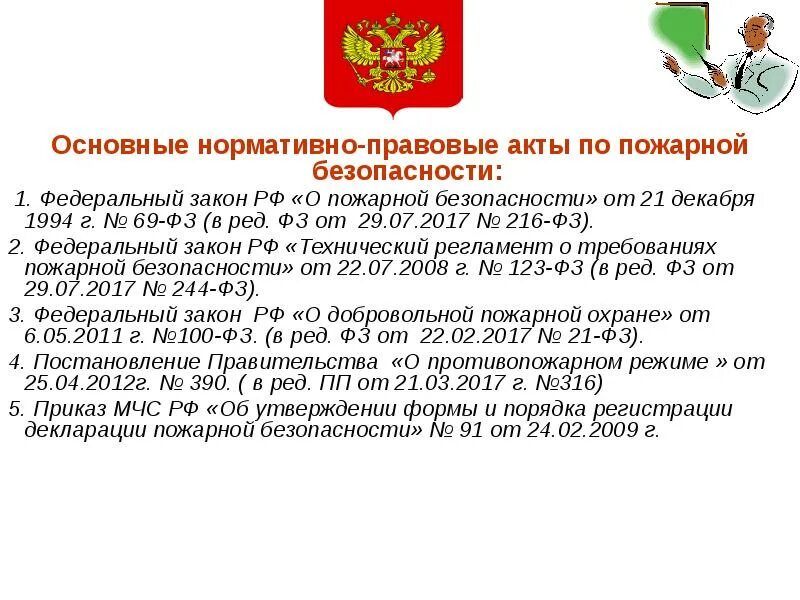 Основные нормативно-правовые акты по пожарной безопасности:

1. Федеральный закон РФ «О пожарной безопасности» от 21 декабря 1994 г. № 69-ФЗ (в ред. ФЗ от 29.07.2017 № 216-ФЗ).

2. Федеральный закон РФ «Технический регламент о требованиях пожарной безопасности» от 22.07.2008 г. № 123-ФЗ (в ред. ФЗ от 29.07.2017 № 244-ФЗ).

3. Федеральный закон РФ «О добровольной пожарной охране» от 6.05.2011 г. №100-ФЗ. (в ред. ФЗ от 22.02.2017 № 21-ФЗ).

4. Постановление Правительства «О противопожарном режиме » от 25.04.2012г. № 390. ( в ред. ПП от 21.03.2017 г. №316)

5. Приказ МЧС РФ «Об утверждении формы и порядка регистрации декларации пожарной безопасности» № 91 от 24.02.2009 г.